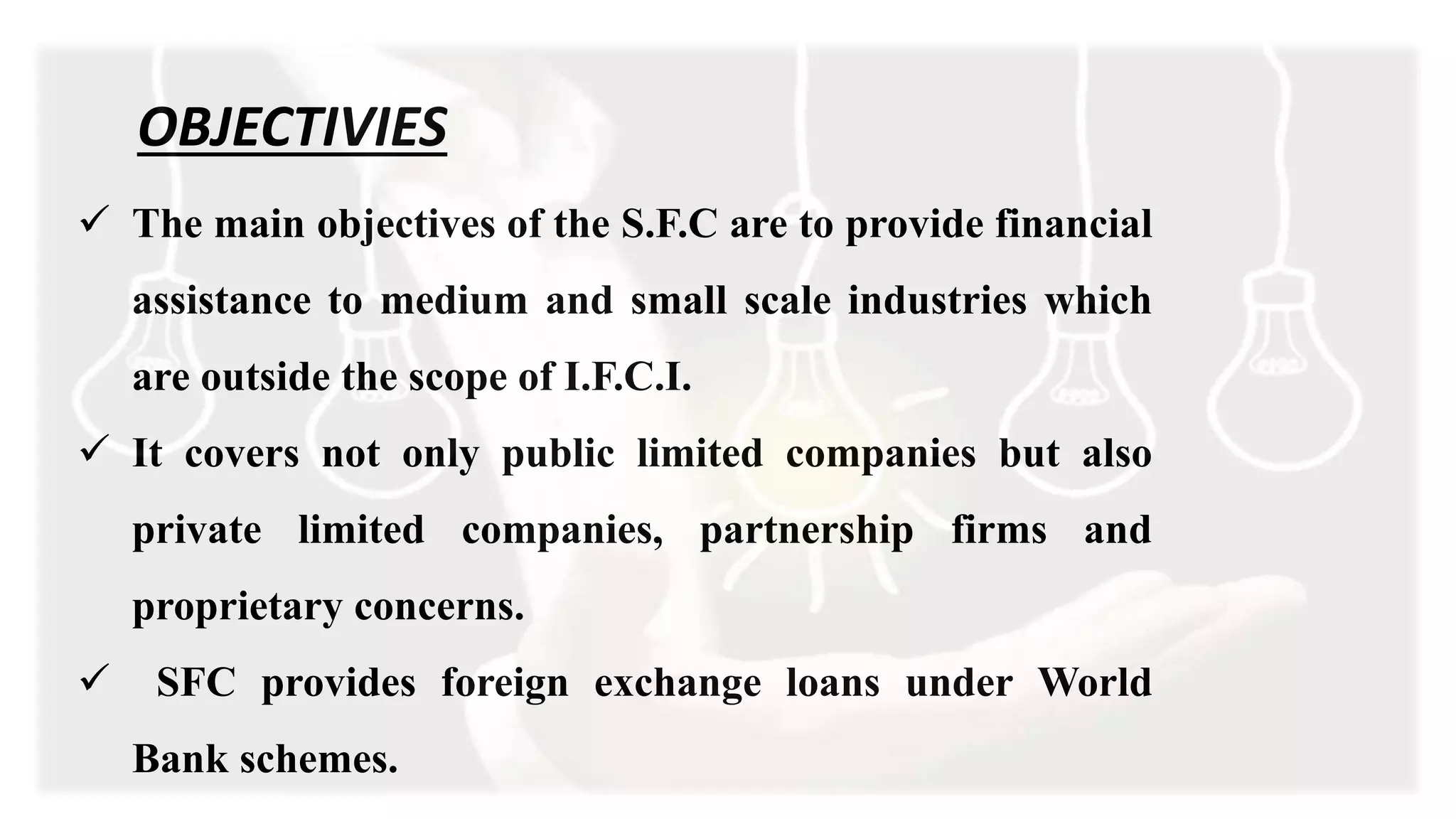 OBJECTIVIES

✓ The main objectives of the S.F.C are to provide financial assistance to medium and small scale industries which are outside the scope of I.F.C.I.

✓ It covers not only public limited companies but also private limited companies, partnership firms and proprietary concerns.

✓ SFC provides foreign exchange loans under World Bank schemes.